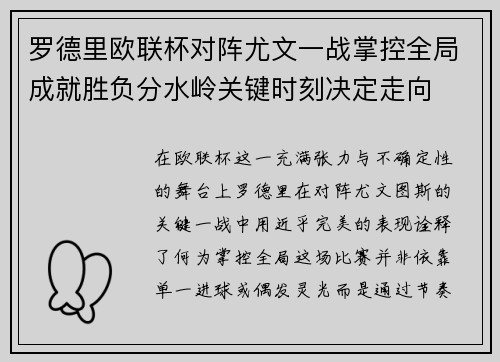 罗德里欧联杯对阵尤文一战掌控全局成就胜负分水岭关键时刻决定走向

在欧联杯这一充满张力与不确定性的舞台上罗德里在对阵尤文图斯的关键一战中用近乎完美的表现诠释了何为掌控全局这场比赛并非依靠单一进球或偶发灵光而是通过节奏